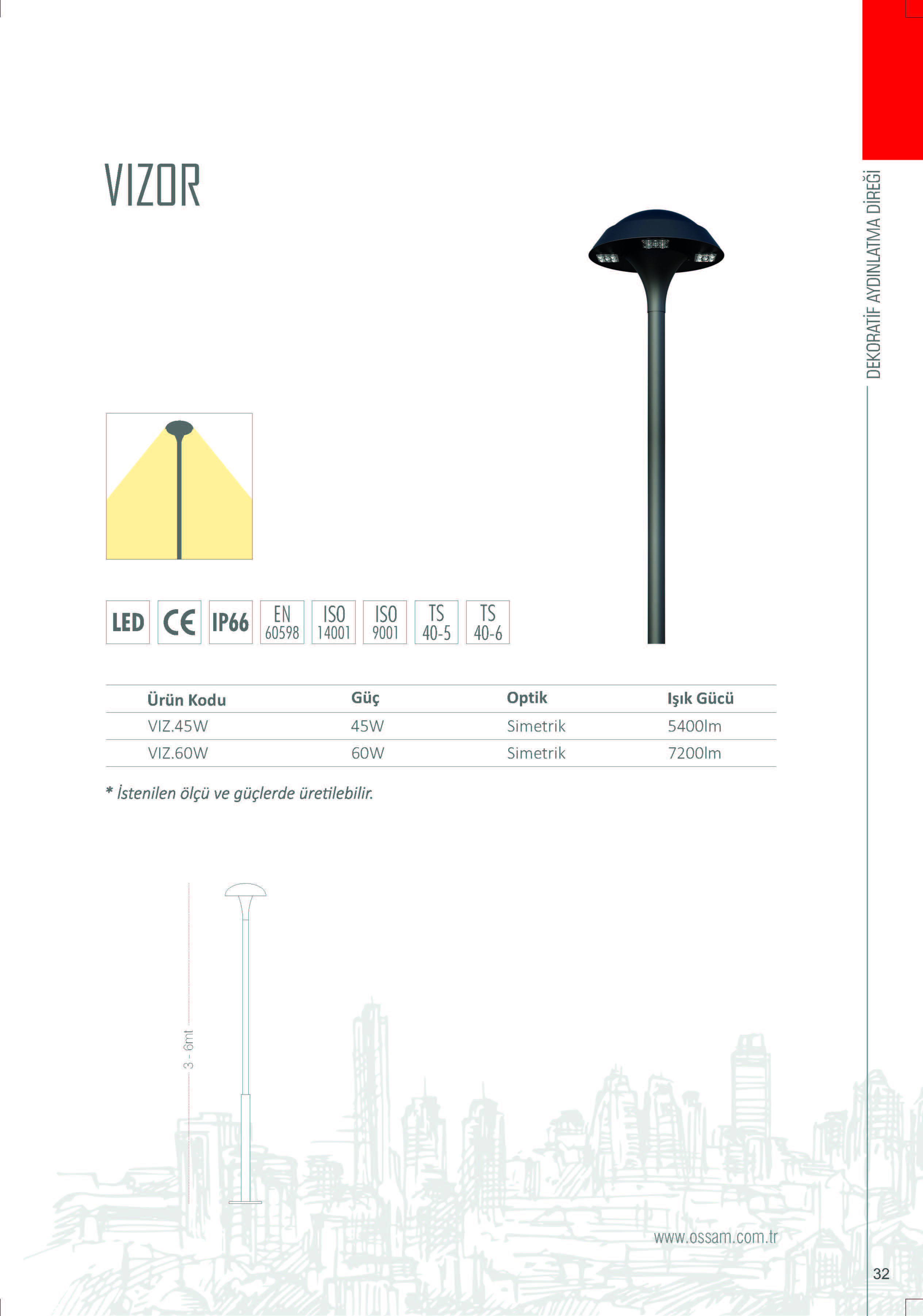 VIZOR

DEKORATİF AYDINLATMA DİREĞİ

LED CE IP66 EN 60598 ISO 14001 ISO 9001 TS 40-5 TS 40-6

| Ürün Kodu | Güç | Optik | Işık Gücü |
|---|---|---|---|
| VIZ.45W | 45W | Simetrik | 5400lm |
| VIZ.60W | 60W | Simetrik | 7200lm |

* İstenilen ölçü ve güçlerde üretilebilir.

3 - 6mt

www.ossam.com.tr

32